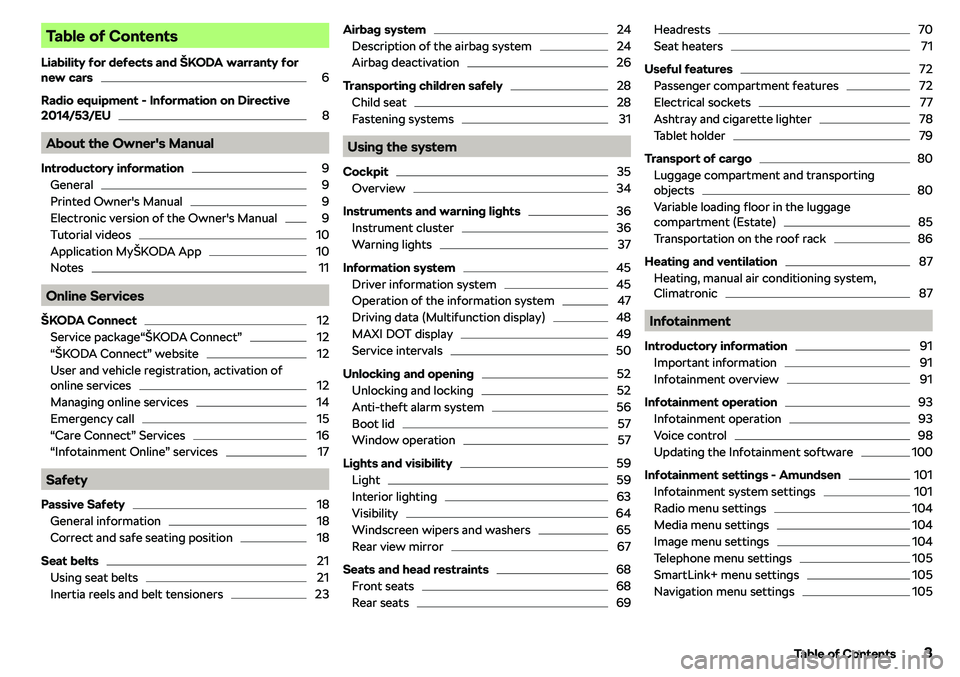 Table of Contents

Liability for defects and ŠKODA warranty for new cars 6

Radio equipment - Information on Directive 2014/53/EU 8

About the Owner's Manual

Introductory information 9
General 9
Printed Owner's Manual 9
Electronic version of the Owner's Manual 9
Tutorial videos 10
Application MyŠKODA App 10
Notes 11

Online Services

ŠKODA Connect 12
Service package“ŠKODA Connect” 12
“ŠKODA Connect” website 12
User and vehicle registration, activation of online services 12
Managing online services 14
Emergency call 15
“Care Connect” Services 16
“Infotainment Online” services 17

Safety

Passive Safety 18
General information 18
Correct and safe seating position 18

Seat belts 21
Using seat belts 21
Inertia reels and belt tensioners 23

Airbag system 24
Description of the airbag system 24
Airbag deactivation 26

Transporting children safely 28
Child seat 28
Fastening systems 31

Using the system

Cockpit 35
Overview 34

Instruments and warning lights 36
Instrument cluster 36
Warning lights 37

Information system 45
Driver information system 45
Operation of the information system 47
Driving data (Multifunction display) 48
MAXI DOT display 49
Service intervals 50

Unlocking and opening 52
Unlocking and locking 52
Anti-theft alarm system 56
Boot lid 57
Window operation 57

Lights and visibility 59
Light 59
Interior lighting 63
Visibility 64
Windscreen wipers and washers 65
Rear view mirror 67

Seats and head restraints 68
Front seats 68
Rear seats 69

Headrests 70
Seat heaters 71

Useful features 72
Passenger compartment features 72
Electrical sockets 77
Ashtray and cigarette lighter 78
Tablet holder 79

Transport of cargo 80
Luggage compartment and transporting objects 80
Variable loading floor in the luggage compartment (Estate) 85
Transportation on the roof rack 86

Heating and ventilation 87
Heating, manual air conditioning system, Climatronic 87

Infotainment

Introductory information 91
Important information 91
Infotainment overview 91

Infotainment operation 93
Infotainment operation 93
Voice control 98
Updating the Infotainment software 100

Infotainment settings - Amundsen 101
Infotainment system settings 101
Radio menu settings 104
Media menu settings 104
Image menu settings 104
Telephone menu settings 105
SmartLink+ menu settings 105
Navigation menu settings 105

Table of Contents 3

carmanualsonline.info